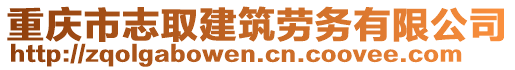 重庆市志取建筑劳务有限公司
http://zqolgabowen.cn.coovee.com